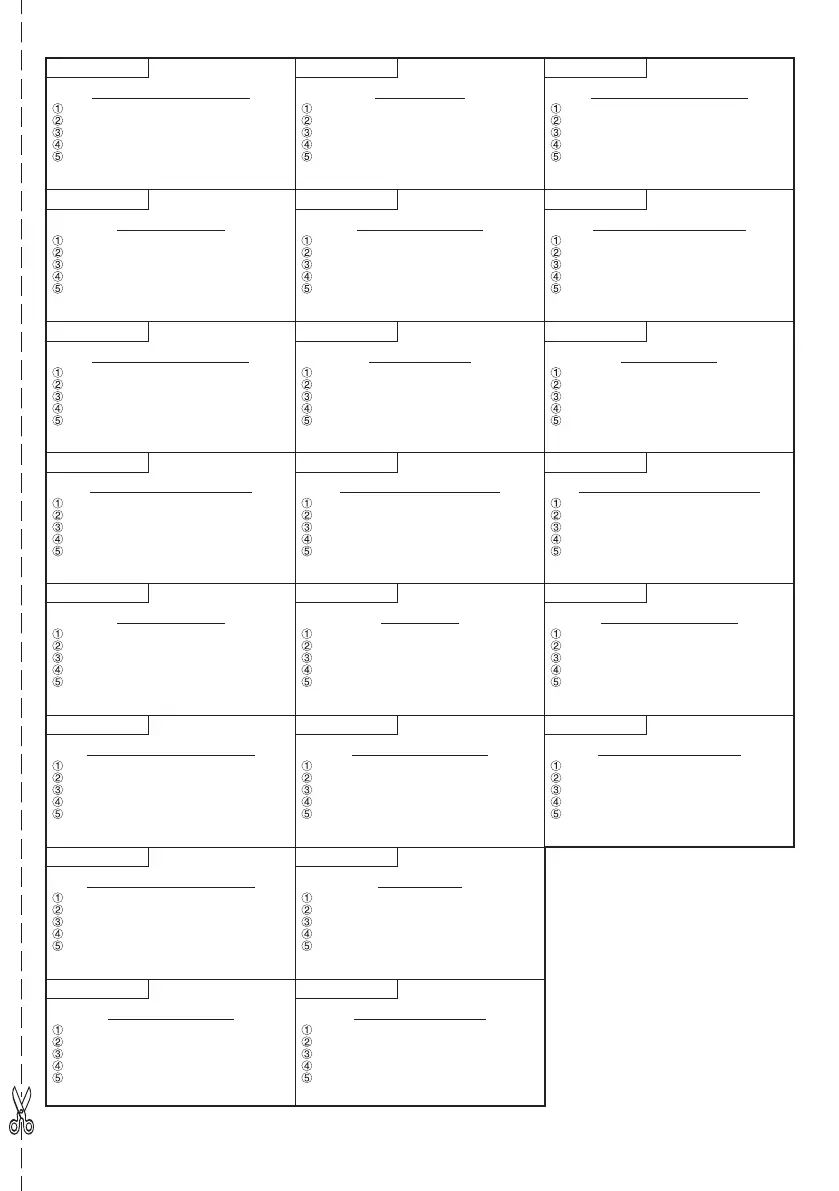 ①
②
③
④
⑤

①
②
③
④
⑤

①
②
③
④
⑤

①
②
③
④
⑤

①
②
③
④
⑤

①
②
③
④
⑤

①
②
③
④
⑤

①
②
③
④
⑤

①
②
③
④
⑤

①
②
③
④
⑤

①
②
③
④
⑤

①
②
③
④
⑤

①
②
③
④
⑤

①
②
③
④
⑤

①
②
③
④
⑤

①
②
③
④
⑤

①
②
③
④
⑤

①
②
③
④
⑤

①
②
③
④
⑤

①
②
③
④
⑤

①
②
③
④
⑤

①
②
③
④
⑤